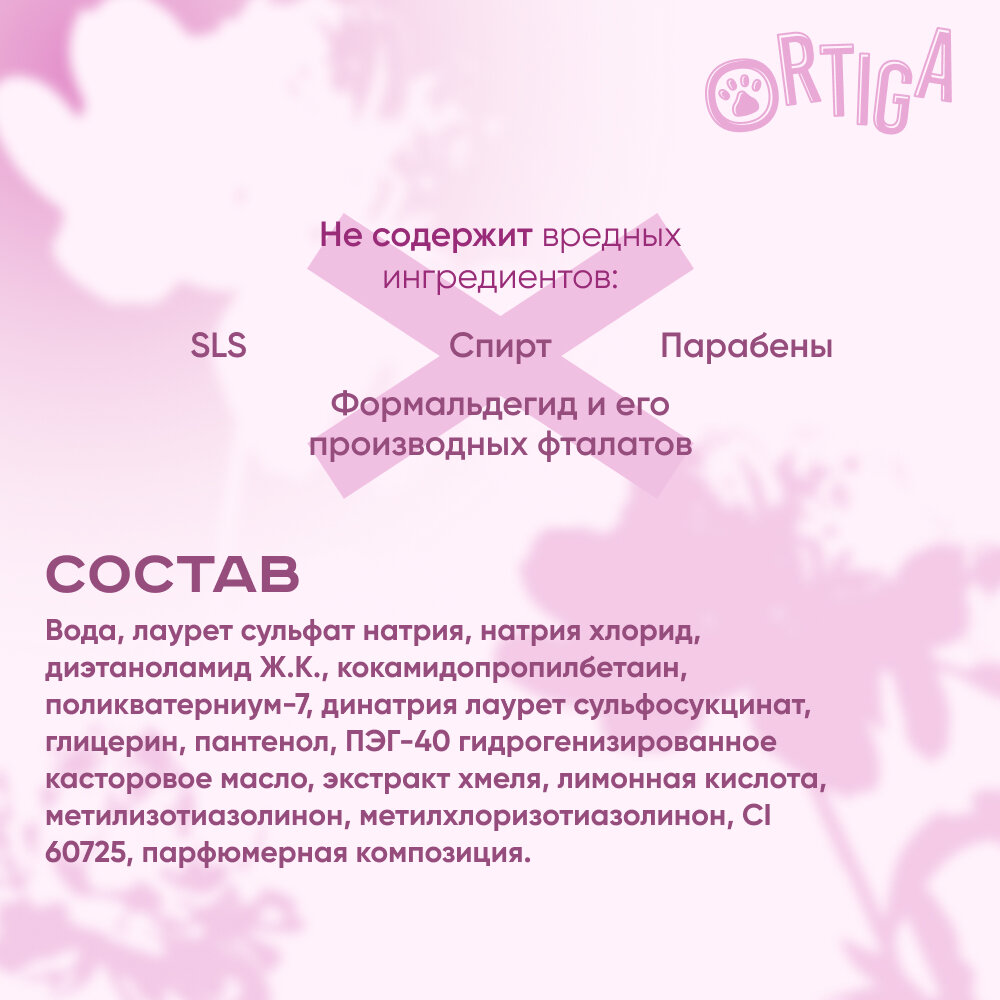 ORTIGA

Не содержит вредных ингредиентов:

SLS

Спирт

Парабены

Формальдегид и его производных фталатов

СОСТАВ

Вода, лаурет сульфат натрия, натрия хлорид, диэтаноламид Ж.К., кокамидопропилбетаин, поликватерниум-7, динатрия лаурет сульфосукцинат, глицерин, пантенол, ПЭГ-40 гидрогенизированное касторовое масло, экстракт хмеля, лимонная кислота, метилизотиазолинон, метилхлоризотиазолинон, CI 60725, парфюмерная композиция.